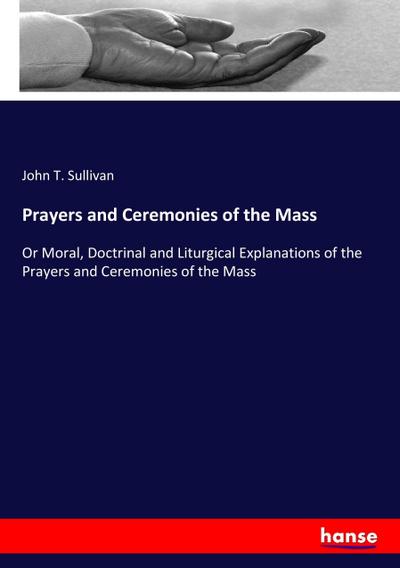 John T. Sullivan

Prayers and Ceremonies of the Mass

Or Moral, Doctrinal and Liturgical Explanations of the Prayers and Ceremonies of the Mass

hanse